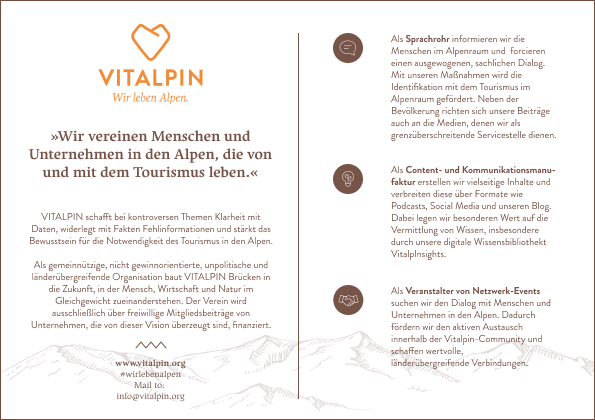 VITALPIN
Wir leben Alpen.

»Wir vereinen Menschen und Unternehmen in den Alpen, die von und mit dem Tourismus leben.«

VITALPIN schafft bei kontroversen Themen Klarheit mit Daten, widerlegt mit Fakten Fehlinformationen und stärkt das Bewusstsein für die Notwendigkeit des Tourismus in den Alpen.

Als gemeinnützige, nicht gewinnorientierte, unpolitische und länderübergreifende Organisation baut VITALPIN Brücken in die Zukunft, in der Mensch, Wirtschaft und Natur im Gleichgewicht zueinanderstehen. Der Verein wird ausschließlich über freiwillige Mitgliedsbeiträge von Unternehmen, die von dieser Vision überzeugt sind, finanziert.

www.vitalpin.org
#wirlebenalpen
Mail to:
info@vitalpin.org

Als Sprachrohr informieren wir die Menschen im Alpenraum und forcieren einen ausgewogenen, sachlichen Dialog. Mit unseren Maßnahmen wird die Identifikation mit dem Tourismus im Alpenraum gefördert. Neben der Bevölkerung richten sich unsere Beiträge auch an die Medien, denen wir als grenzüberschreitende Servicestelle dienen.

Als Content- und Kommunikationsmanufaktur erstellen wir vielseitige Inhalte und verbreiten diese über Formate wie Podcasts, Social Media und unseren Blog. Dabei legen wir besonderen Wert auf die Vermittlung von Wissen, insbesondere durch unsere digitale Wissensbibliothekt VitalpInsights.

Als Veranstalter von Netzwerk-Events suchen wir den Dialog mit Menschen und Unternehmen in den Alpen. Dadurch fördern wir den aktiven Austausch innerhalb der Vitalpin-Community und schaffen wertvolle, länderübergreifende Verbindungen.